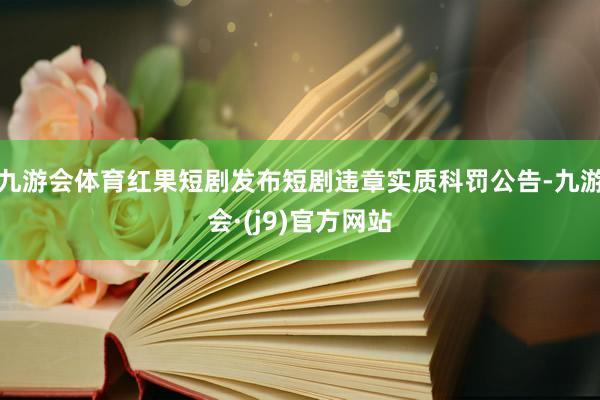 九游会体育红果短剧发布短剧违章实质科罚公告-九游会·(j9)官方网站